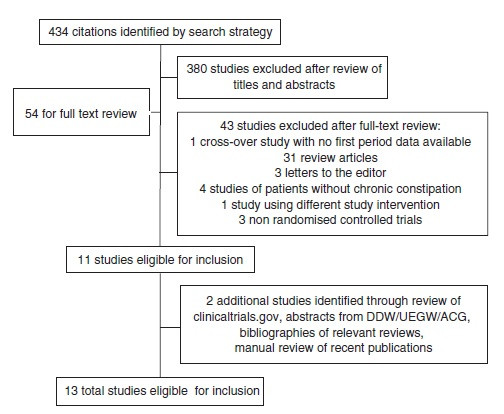 434 citations identified by search strategy

380 studies excluded after review of titles and abstracts

54 for full text review

43 studies excluded after full-text review:
1 cross-over study with no first period data available
31 review articles
3 letters to the editor
4 studies of patients without chronic constipation
1 study using different study intervention
3 non randomised controlled trials

11 studies eligible for inclusion

2 additional studies identified through review of clinicaltrials.gov, abstracts from DDW/UEGW/ACG, bibliographies of relevant reviews, manual review of recent publications

13 total studies eligible for inclusion